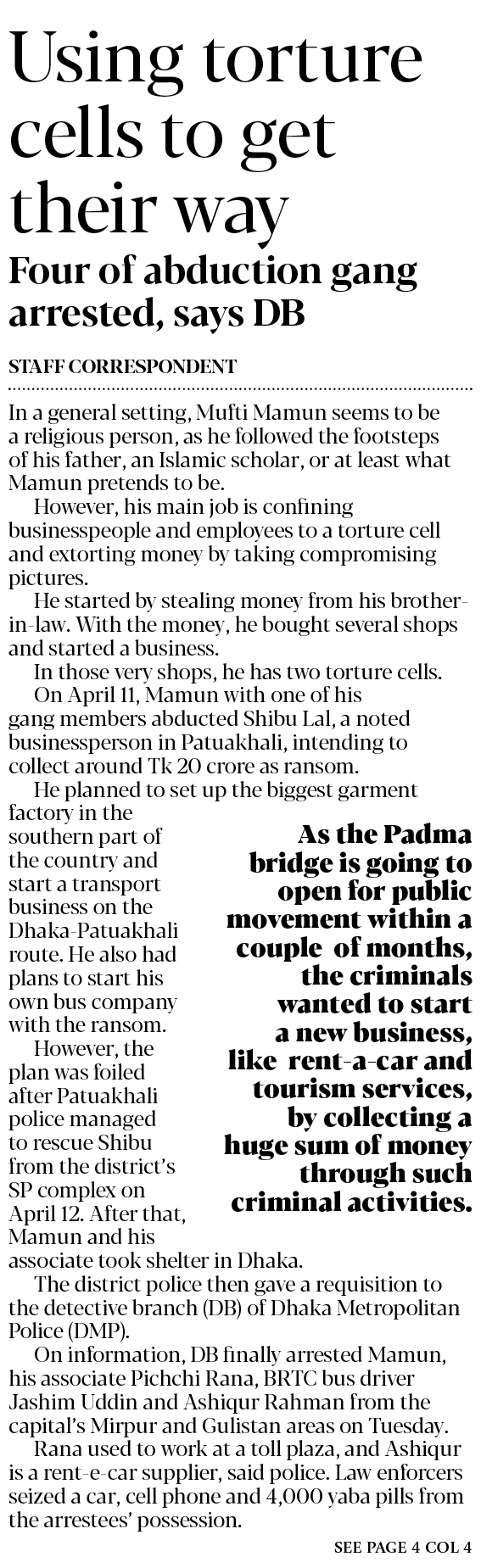 Using torture cells to get their way

Four of abduction gang arrested, says DB

STAFF CORRESPONDENT

In a general setting, Mufti Mamun seems to be a religious person, as he followed the footsteps of his father, an Islamic scholar, or at least what Mamun pretends to be.

However, his main job is confining businesspeople and employees to a torture cell and extorting money by taking compromising pictures.

He started by stealing money from his brother-in-law. With the money, he bought several shops and started a business.

In those very shops, he has two torture cells.

On April 11, Mamun with one of his gang members abducted Shibu Lal, a noted businessperson in Patuakhali, intending to collect around Tk 20 crore as ransom.

He planned to set up the biggest garment factory in the southern part of the country and start a transport business on the Dhaka-Patuakhali route. He also had plans to start his own bus company with the ransom.

However, the plan was foiled after Patuakhali police managed to rescue Shibu from the district's SP complex on April 12. After that, Mamun and his associate took shelter in Dhaka.

As the Padma bridge is going to open for public movement within a couple of months, the criminals wanted to start a new business, like rent-a-car and tourism services, by collecting a huge sum of money through such criminal activities.

The district police then gave a requisition to the detective branch (DB) of Dhaka Metropolitan Police (DMP).

On information, DB finally arrested Mamun, his associate Pichchi Rana, BRTC bus driver Jashim Uddin and Ashiqur Rahman from the capital's Mirpur and Gulistan areas on Tuesday.

Rana used to work at a toll plaza, and Ashiqur is a rent-e-car supplier, said police. Law enforcers seized a car, cell phone and 4,000 yaba pills from the arrestees' possession.

SEE PAGE 4 COL 4